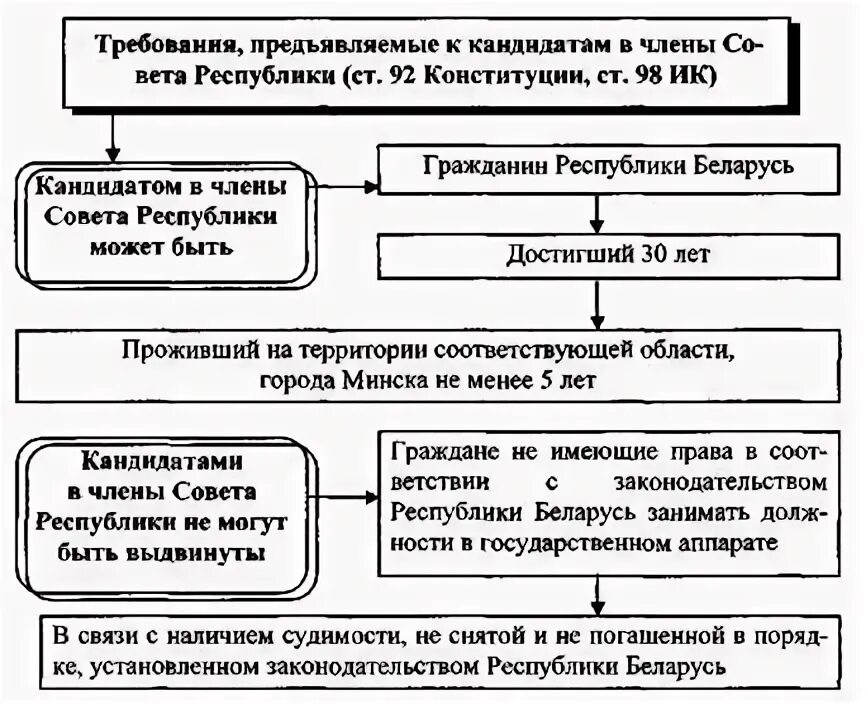 Требования, предъявляемые к кандидатам в члены Совета Республики (ст. 92 Конституции, ст. 98 ИК)

Кандидатом в члены Совета Республики может быть

Гражданин Республики Беларусь

Достигший 30 лет

Проживший на территории соответствующей области, города Минска не менее 5 лет

Кандидатами в члены Совета Республики не могут быть выдвинуты

Граждане не имеющие права в соответствии с законодательством Республики Беларусь занимать должности в государственном аппарате

В связи с наличием судимости, не снятой и не погашенной в порядке, установленном законодательством Республики Беларусь